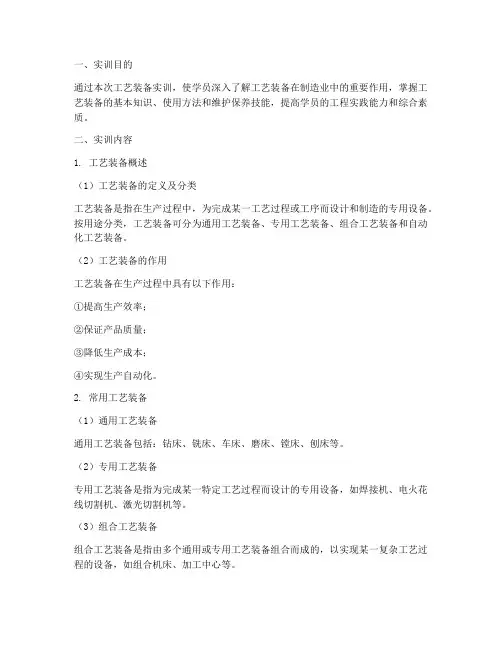 一、实训目的

通过本次工艺装备实训，使学员深入了解工艺装备在制造业中的重要作用，掌握工艺装备的基本知识、使用方法和维护保养技能，提高学员的工程实践能力和综合素质。

二、实训内容

1. 工艺装备概述

（1）工艺装备的定义及分类

工艺装备是指在生产过程中，为完成某一工艺过程或工序而设计和制造的专用设备。按用途分类，工艺装备可分为通用工艺装备、专用工艺装备、组合工艺装备和自动化工艺装备。

（2）工艺装备的作用

工艺装备在生产过程中具有以下作用：

①提高生产效率；

②保证产品质量；

③降低生产成本；

④实现生产自动化。

2. 常用工艺装备

（1）通用工艺装备

通用工艺装备包括：钻床、铣床、车床、磨床、镗床、刨床等。

（2）专用工艺装备

专用工艺装备是指为完成某一特定工艺过程而设计的专用设备，如焊接机、电火花线切割机、激光切割机等。

（3）组合工艺装备

组合工艺装备是指由多个通用或专用工艺装备组合而成的，以实现某一复杂工艺过程的设备，如组合机床、加工中心等。